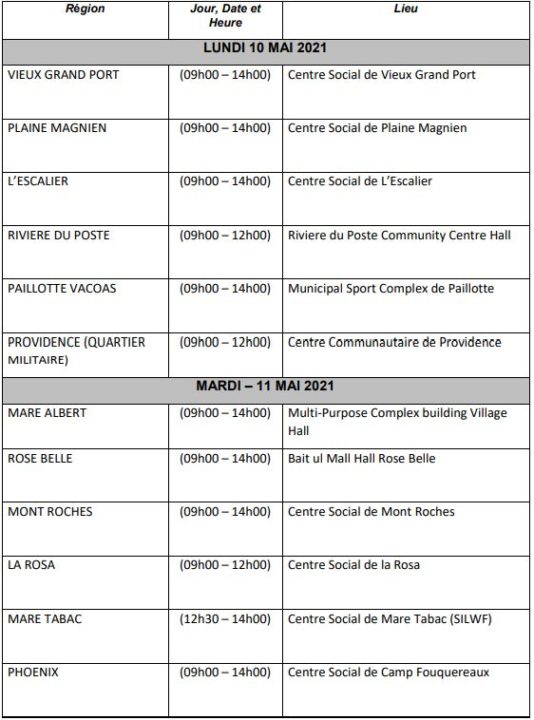 | Région | Jour, Date et Heure | Lieu |
|---|---|---|
| LUNDI 10 MAI 2021 | | |
| VIEUX GRAND PORT | (09h00 – 14h00) | Centre Social de Vieux Grand Port |
| PLAINE MAGNIEN | (09h00 – 14h00) | Centre Social de Plaine Magnien |
| L'ESCALIER | (09h00 – 14h00) | Centre Social de L'Escalier |
| RIVIERE DU POSTE | (09h00 – 12h00) | Riviere du Poste Community Centre Hall |
| PAILLOTTE VACOAS | (09h00 – 14h00) | Municipal Sport Complex de Paillotte |
| PROVIDENCE (QUARTIER MILITAIRE) | (09h00 – 12h00) | Centre Communautaire de Providence |
| MARDI – 11 MAI 2021 | | |
| MARE ALBERT | (09h00 – 14h00) | Multi-Purpose Complex building Village Hall |
| ROSE BELLE | (09h00 – 14h00) | Bait ul Mall Hall Rose Belle |
| MONT ROCHES | (09h00 – 14h00) | Centre Social de Mont Roches |
| LA ROSA | (09h00 – 12h00) | Centre Social de la Rosa |
| MARE TABAC | (12h30 – 14h00) | Centre Social de Mare Tabac (SILWF) |
| PHOENIX | (09h00 – 14h00) | Centre Social de Camp Fouquereaux |